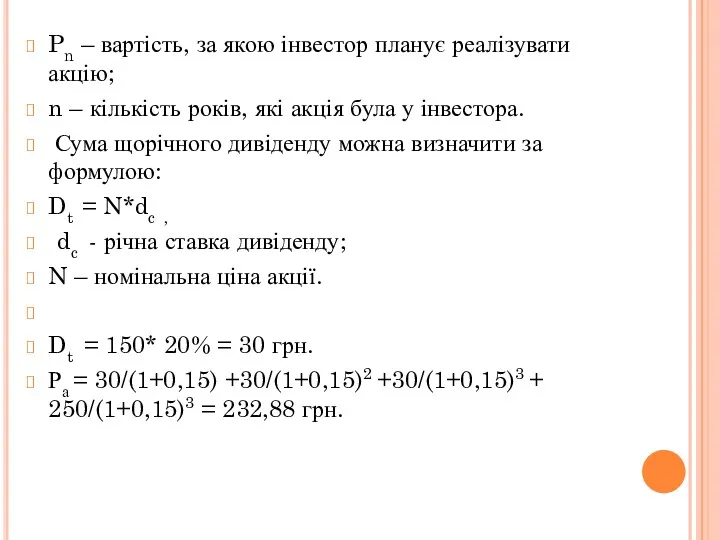 $P_n$ – вартість, за якою інвестор планує реалізувати акцію;

n – кількість років, які акція була у інвестора.

Сума щорічного дивіденду можна визначити за формулою:

$D_t = N*d_c$ ,

$d_c$ - річна ставка дивіденду;

N – номінальна ціна акції.

$D_t = 150* 20\% = 30$ грн.

$P_a = 30/(1+0,15) +30/(1+0,15)^2 +30/(1+0,15)^3 + 250/(1+0,15)^3 = 232,88$ грн.